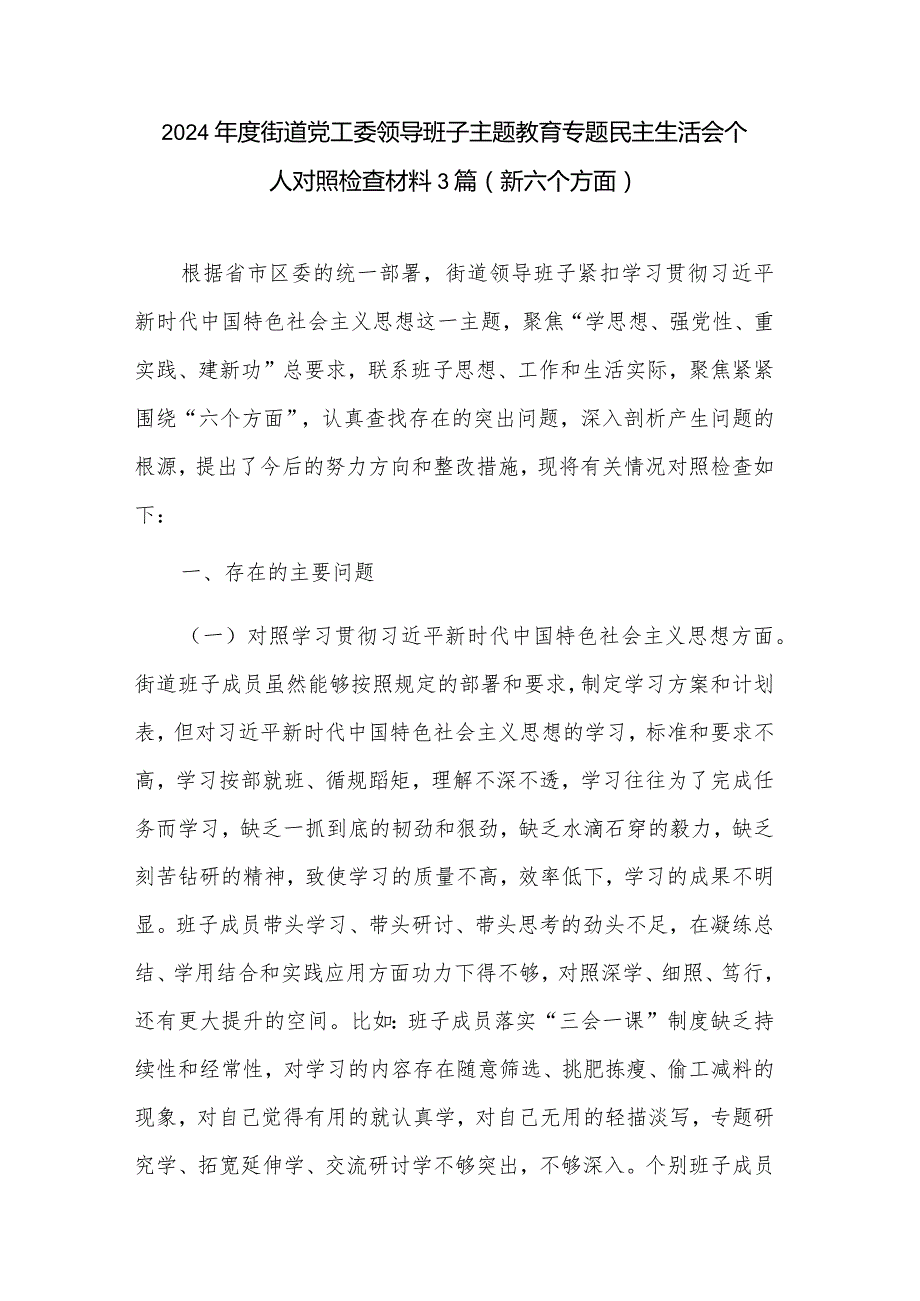 2024年度街道党工委领导班子主题教育专题民主生活会个人对照检查材料3篇（新六个方面）

根据省市区委的统一部署，街道领导班子紧扣学习贯彻习近平新时代中国特色社会主义思想这一主题，聚焦“学思想、强党性、重实践、建新功”总要求，联系班子思想、工作和生活实际，聚焦紧紧围绕“六个方面”，认真查找存在的突出问题，深入剖析产生问题的根源，提出了今后的努力方向和整改措施，现将有关情况对照检查如下：

一、存在的主要问题

（一）对照学习贯彻习近平新时代中国特色社会主义思想方面。街道班子成员虽然能够按照规定的部署和要求，制定学习方案和计划表，但对习近平新时代中国特色社会主义思想的学习，标准和要求不高，学习按部就班、循规蹈矩，理解不深不透，学习往往为了完成任务而学习，缺乏一抓到底的韧劲和狠劲，缺乏水滴石穿的毅力，缺乏刻苦钻研的精神，致使学习的质量不高，效率低下，学习的成果不明显。班子成员带头学习、带头研讨、带头思考的劲头不足，在凝练总结、学用结合和实践应用方面功力下得不够，对照深学、细照、笃行，还有更大提升的空间。比如：班子成员落实“三会一课”制度缺乏持续性和经常性，对学习的内容存在随意筛选、挑肥拣瘦、偷工减料的现象，对自己觉得有用的就认真学，对自己无用的轻描淡写，专题研究学、拓宽延伸学、交流研讨学不够突出，不够深入。个别班子成员